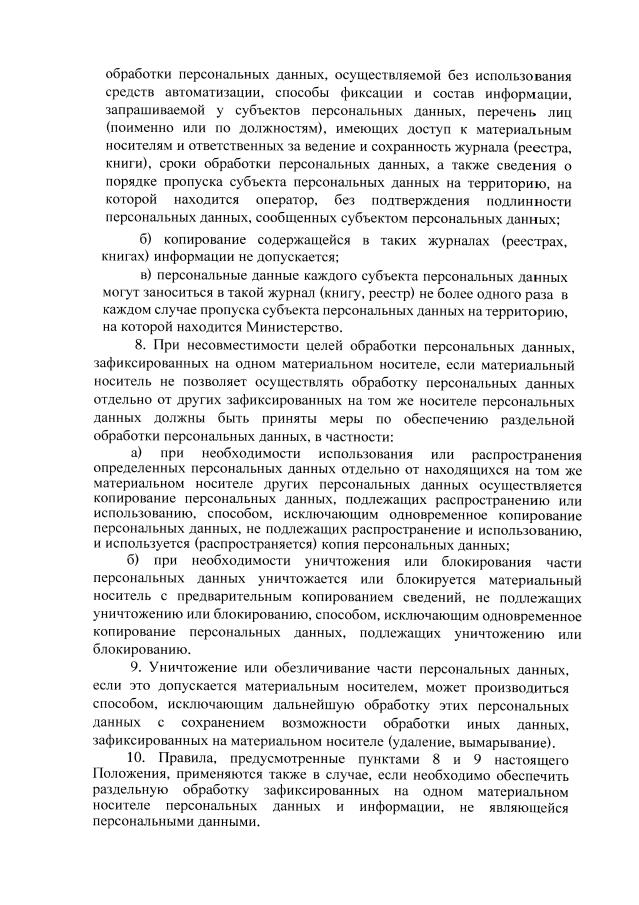 обработки персональных данных, осуществляемой без использования средств автоматизации, способы фиксации и состав информации, запрашиваемой у субъектов персональных данных, перечень лиц (поименно или по должностям), имеющих доступ к материальным носителям и ответственных за ведение и сохранность журнала (реестра, книги), сроки обработки персональных данных, а также сведения о порядке пропуска субъекта персональных данных на территорию, на которой находится оператор, без подтверждения подлинности персональных данных, сообщенных субъектом персональных данных;

б) копирование содержащейся в таких журналах (реестрах, книгах) информации не допускается;

в) персональные данные каждого субъекта персональных данных могут заноситься в такой журнал (книгу, реестр) не более одного раза в каждом случае пропуска субъекта персональных данных на территорию, на которой находится Министерство.

8. При несовместимости целей обработки персональных данных, зафиксированных на одном материальном носителе, если материальный носитель не позволяет осуществлять обработку персональных данных отдельно от других зафиксированных на том же носителе персональных данных должны быть приняты меры по обеспечению раздельной обработки персональных данных, в частности:

а) при необходимости использования или распространения определенных персональных данных отдельно от находящихся на том же материальном носителе других персональных данных осуществляется копирование персональных данных, подлежащих распространению или использованию, способом, исключающим одновременное копирование персональных данных, не подлежащих распространение и использованию, и используется (распространяется) копия персональных данных;

б) при необходимости уничтожения или блокирования части персональных данных уничтожается или блокируется материальный носитель с предварительным копированием сведений, не подлежащих уничтожению или блокированию, способом, исключающим одновременное копирование персональных данных, подлежащих уничтожению или блокированию.

9. Уничтожение или обезличивание части персональных данных, если это допускается материальным носителем, может производиться способом, исключающим дальнейшую обработку этих персональных данных с сохранением возможности обработки иных данных, зафиксированных на материальном носителе (удаление, вымарывание).

10. Правила, предусмотренные пунктами 8 и 9 настоящего Положения, применяются также в случае, если необходимо обеспечить раздельную обработку зафиксированных на одном материальном носителе персональных данных и информации, не являющейся персональными данными.